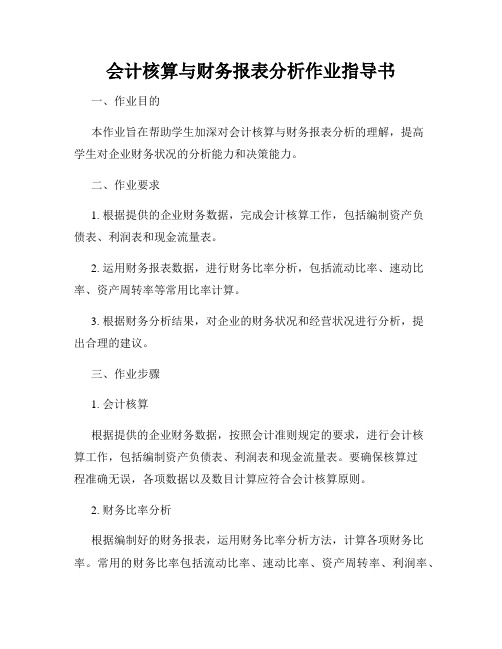 会计核算与财务报表分析作业指导书

一、作业目的

本作业旨在帮助学生加深对会计核算与财务报表分析的理解，提高学生对企业财务状况的分析能力和决策能力。

二、作业要求

1. 根据提供的企业财务数据，完成会计核算工作，包括编制资产负债表、利润表和现金流量表。

2. 运用财务报表数据，进行财务比率分析，包括流动比率、速动比率、资产周转率等常用比率计算。

3. 根据财务分析结果，对企业的财务状况和经营状况进行分析，提出合理的建议。

三、作业步骤

1. 会计核算

根据提供的企业财务数据，按照会计准则规定的要求，进行会计核算工作，包括编制资产负债表、利润表和现金流量表。要确保核算过程准确无误，各项数据以及数目计算应符合会计核算原则。

2. 财务比率分析

根据编制好的财务报表，运用财务比率分析方法，计算各项财务比率。常用的财务比率包括流动比率、速动比率、资产周转率、利润率、